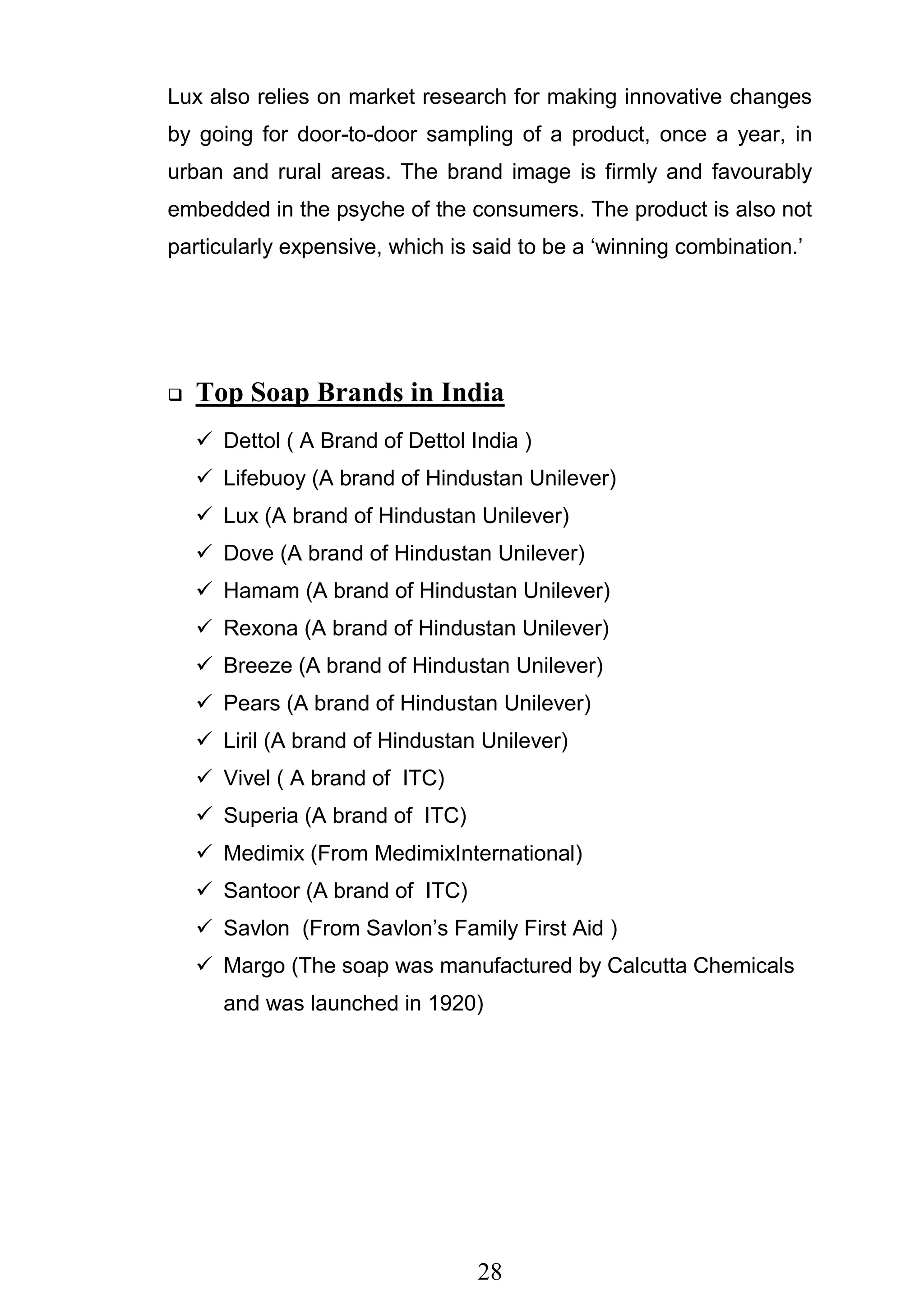 Lux also relies on market research for making innovative changes by going for door-to-door sampling of a product, once a year, in urban and rural areas. The brand image is firmly and favourably embedded in the psyche of the consumers. The product is also not particularly expensive, which is said to be a ‘winning combination.’

❑ Top Soap Brands in India

✓ Dettol ( A Brand of Dettol India )
✓ Lifebuoy (A brand of Hindustan Unilever)
✓ Lux (A brand of Hindustan Unilever)
✓ Dove (A brand of Hindustan Unilever)
✓ Hamam (A brand of Hindustan Unilever)
✓ Rexona (A brand of Hindustan Unilever)
✓ Breeze (A brand of Hindustan Unilever)
✓ Pears (A brand of Hindustan Unilever)
✓ Liril (A brand of Hindustan Unilever)
✓ Vivel ( A brand of ITC)
✓ Superia (A brand of ITC)
✓ Medimix (From MedimixInternational)
✓ Santoor (A brand of ITC)
✓ Savlon (From Savlon’s Family First Aid )
✓ Margo (The soap was manufactured by Calcutta Chemicals and was launched in 1920)

28